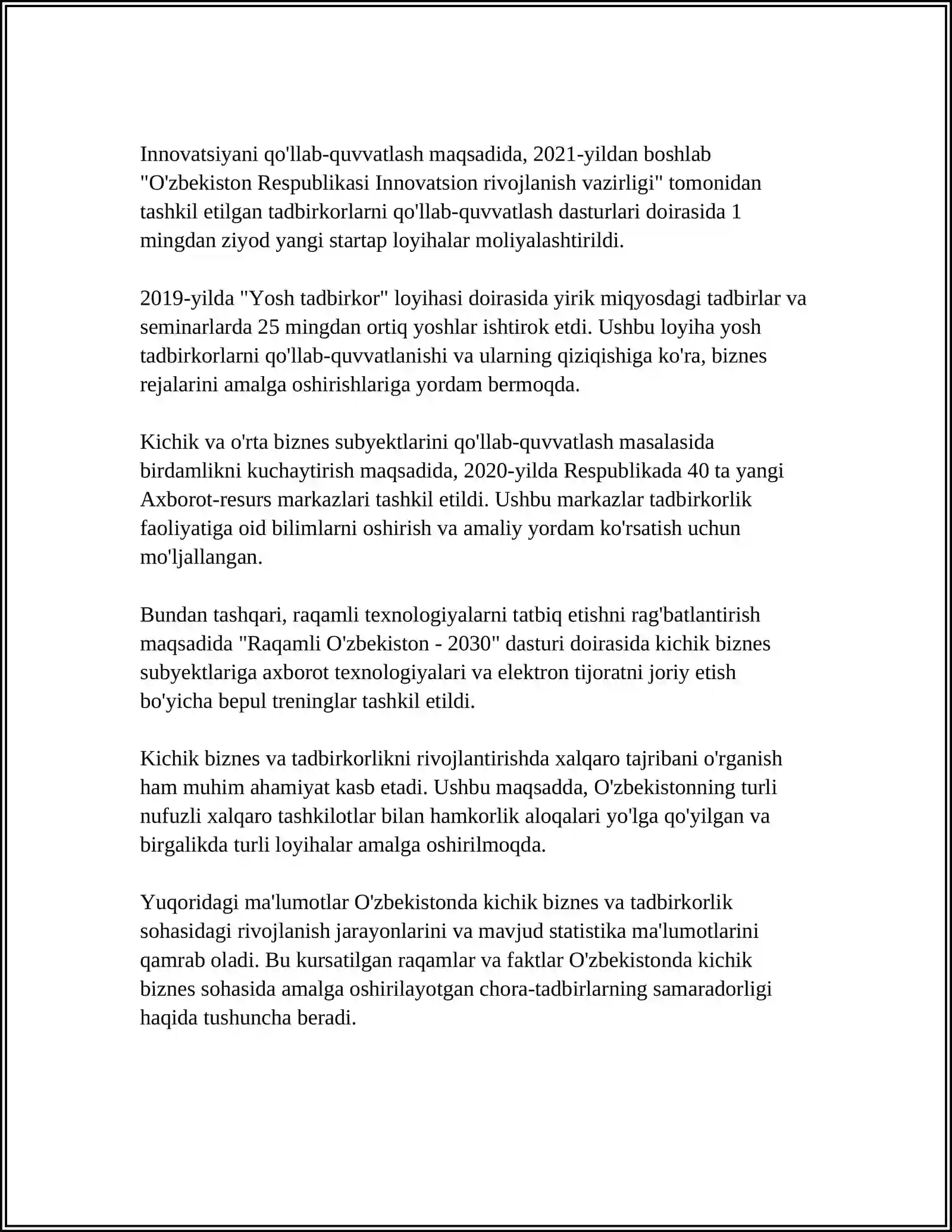 Innovatsiyani qo'llab-quvvatlash maqsadida, 2021-yildan boshlab "O'zbekiston Respublikasi Innovatsion rivojlanish vazirligi" tomonidan tashkil etilgan tadbirkorlarni qo'llab-quvvatlash dasturlari doirasida 1 mingdan ziyod yangi startap loyihalar moliyalashtirildi.

2019-yilda "Yosh tadbirkor" loyihasi doirasida yirik miqyosdagi tadbirlar va seminarlarda 25 mingdan ortiq yoshlar ishtirok etdi. Ushbu loyiha yosh tadbirkorlarni qo'llab-quvvatlanishi va ularning qiziqishiga ko'ra, biznes rejalarini amalga oshirishlariga yordam bermoqda.

Kichik va o'rta biznes subyektlarini qo'llab-quvvatlash masalasida birdamlikni kuchaytirish maqsadida, 2020-yilda Respublikada 40 ta yangi Axborot-resurs markazlari tashkil etildi. Ushbu markazlar tadbirkorlik faoliyatiga oid bilimlarni oshirish va amaliy yordam ko'rsatish uchun mo'ljallangan.

Bundan tashqari, raqamli texnologiyalarni tatbiq etishni rag'batlantirish maqsadida "Raqamli O'zbekiston - 2030" dasturi doirasida kichik biznes subyektlariga axborot texnologiyalari va elektron tijoratni joriy etish bo'yicha bepul treninglar tashkil etildi.

Kichik biznes va tadbirkorlikni rivojlantirishda xalqaro tajribani o'rganish ham muhim ahamiyat kasb etadi. Ushbu maqsadda, O'zbekistonning turli nufuzli xalqaro tashkilotlar bilan hamkorlik aloqalari yo'lga qo'yilgan va birgalikda turli loyihalar amalga oshirilmoqda.

Yuqoridagi ma'lumotlar O'zbekistonda kichik biznes va tadbirkorlik sohasidagi rivojlanish jarayonlarini va mavjud statistika ma'lumotlarini qamrab oladi. Bu kursatilgan raqamlar va faktlar O'zbekistonda kichik biznes sohasida amalga oshirilayotgan chora-tadbirlarning samaradorligi haqida tushuncha beradi.